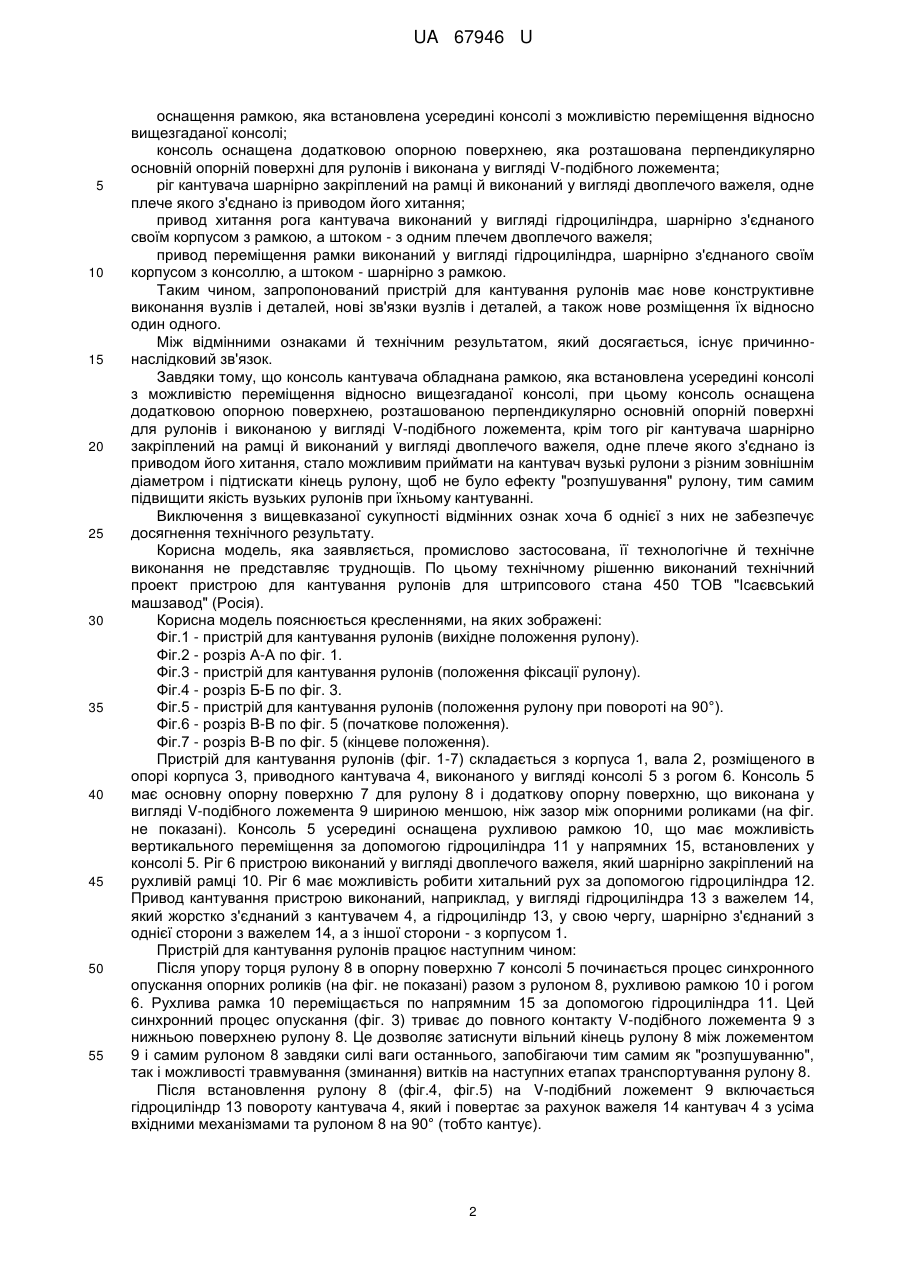 UA 67946 U

оснащення рамкою, яка встановлена усередині консолі з можливістю переміщення відносно вищезгаданої консолі;

консоль оснащена додатковою опорною поверхнею, яка розташована перпендикулярно основній опорній поверхні для рулонів і виконана у вигляді V-подібного ложемента;

5 ріг кантувача шарнірно закріплений на рамці й виконаний у вигляді двоплечого важеля, одне плече якого з'єднано із приводом його хитання;

привод хитання рога кантувача виконаний у вигляді гідроциліндра, шарнірно з'єднаного своїм корпусом з рамкою, а штоком - з одним плечем двоплечого важеля;

привод переміщення рамки виконаний у вигляді гідроциліндра, шарнірно з'єднаного своїм 10 корпусом з консоллю, а штоком - шарнірно з рамкою.

Таким чином, запропонований пристрій для кантування рулонів має нове конструктивне виконання вузлів і деталей, нові зв'язки вузлів і деталей, а також нове розміщення їх відносно один одного.

Між відмінними ознаками й технічним результатом, який досягається, існує причинно-15 наслідковий зв'язок.

Завдяки тому, що консоль кантувача обладнана рамкою, яка встановлена усередині консолі з можливістю переміщення відносно вищезгаданої консолі, при цьому консоль оснащена додатковою опорною поверхнею, розташованою перпендикулярно основній опорній поверхні для рулонів і виконаною у вигляді V-подібного ложемента, крім того ріг кантувача шарнірно 20 закріплений на рамці й виконаний у вигляді двоплечого важеля, одне плече якого з'єднано із приводом його хитання, стало можливим приймати на кантувач вузькі рулони з різним зовнішнім діаметром і підтискати кінець рулону, щоб не було ефекту "розпушування" рулону, тим самим підвищити якість вузьких рулонів при їхньому кантуванні.

Виключення з вищевказаної сукупності відмінних ознак хоча б однієї з них не забезпечує 25 досягнення технічного результату.

Корисна модель, яка заявляється, промислово застосована, її технологічне й технічне виконання не представляє труднощів. По цьому технічному рішенню виконаний технічний проект пристрою для кантування рулонів для штрипсового стана 450 ТОВ "Ісаєвський машзавод" (Росія).

30 Корисна модель пояснюється кресленнями, на яких зображені:

Фіг.1 - пристрій для кантування рулонів (вихідне положення рулону).

Фіг.2 - розріз А-А по фіг. 1.

Фіг.3 - пристрій для кантування рулонів (положення фіксації рулону).

Фіг.4 - розріз Б-Б по фіг. 3.

35 Фіг.5 - пристрій для кантування рулонів (положення рулону при повороті на 90°).

Фіг.6 - розріз В-В по фіг. 5 (початкове положення).

Фіг.7 - розріз В-В по фіг. 5 (кінцеве положення).

Пристрій для кантування рулонів (фіг. 1-7) складається з корпуса 1, вала 2, розміщеного в опорі корпуса 3, приводного кантувача 4, виконаного у вигляді консолі 5 з рогом 6. Консоль 5 40 має основну опорну поверхню 7 для рулону 8 і додаткову опорну поверхню, що виконана у вигляді V-подібного ложемента 9 шириною меншою, ніж зазор між опорними роликами (на фіг. не показані). Консоль 5 усередині оснащена рухливою рамкою 10, що має можливість вертикального переміщення за допомогою гідроциліндра 11 у напрямних 15, встановлених у консолі 5. Ріг 6 пристрою виконаний у вигляді двоплечого важеля, який шарнірно закріплений на 45 рухливій рамці 10. Ріг 6 має можливість робити хитальний рух за допомогою гідроциліндра 12. Привод кантування пристрою виконаний, наприклад, у вигляді гідроциліндра 13 з важелем 14, який жорстко з'єднаний з кантувачем 4, а гідроциліндр 13, у свою чергу, шарнірно з'єднаний з однієї сторони з важелем 14, а з іншої сторони - з корпусом 1.

Пристрій для кантування рулонів працює наступним чином:

50 Після упору торця рулону 8 в опорну поверхню 7 консолі 5 починається процес синхронного опускання опорних роликів (на фіг. не показані) разом з рулоном 8, рухливою рамкою 10 і рогом 6. Рухлива рамка 10 переміщається по напрямним 15 за допомогою гідроциліндра 11. Цей синхронний процес опускання (фіг. 3) триває до повного контакту V-подібного ложемента 9 з нижньою поверхнею рулону 8. Це дозволяє затиснути вільний кінець рулону 8 між ложементом 55 9 і самим рулоном 8 завдяки силі ваги останнього, запобігаючи тим самим як "розпушуванню", так і можливості травмування (зминання) витків на наступних етапах транспортування рулону 8.

Після встановлення рулону 8 (фіг.4, фіг.5) на V-подібний ложемент 9 включається гідроциліндр 13 повороту кантувача 4, який і повертає за рахунок важеля 14 кантувач 4 з усіма вхідними механізмами та рулоном 8 на 90° (тобто кантує).

2